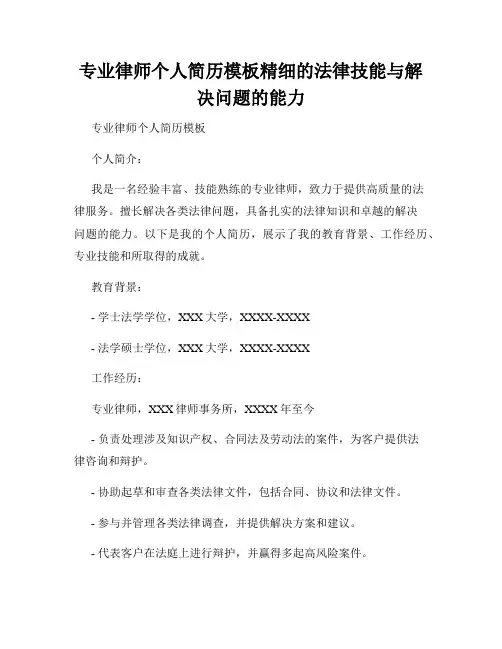 专业律师个人简历模板精细的法律技能与解决问题的能力

专业律师个人简历模板

个人简介：

我是一名经验丰富、技能熟练的专业律师，致力于提供高质量的法律服务。擅长解决各类法律问题，具备扎实的法律知识和卓越的解决问题的能力。以下是我的个人简历，展示了我的教育背景、工作经历、专业技能和所取得的成就。

教育背景：

- 学士法学学位，XXX 大学，XXXX-XXXX

- 法学硕士学位，XXX 大学，XXXX-XXXX

工作经历：

专业律师，XXX 律师事务所，XXXX 年至今

- 负责处理涉及知识产权、合同法及劳动法的案件，为客户提供法律咨询和辩护。

- 协助起草和审查各类法律文件，包括合同、协议和法律文件。

- 参与并管理各类法律调查，并提供解决方案和建议。

- 代表客户在法庭上进行辩护，并赢得多起高风险案件。